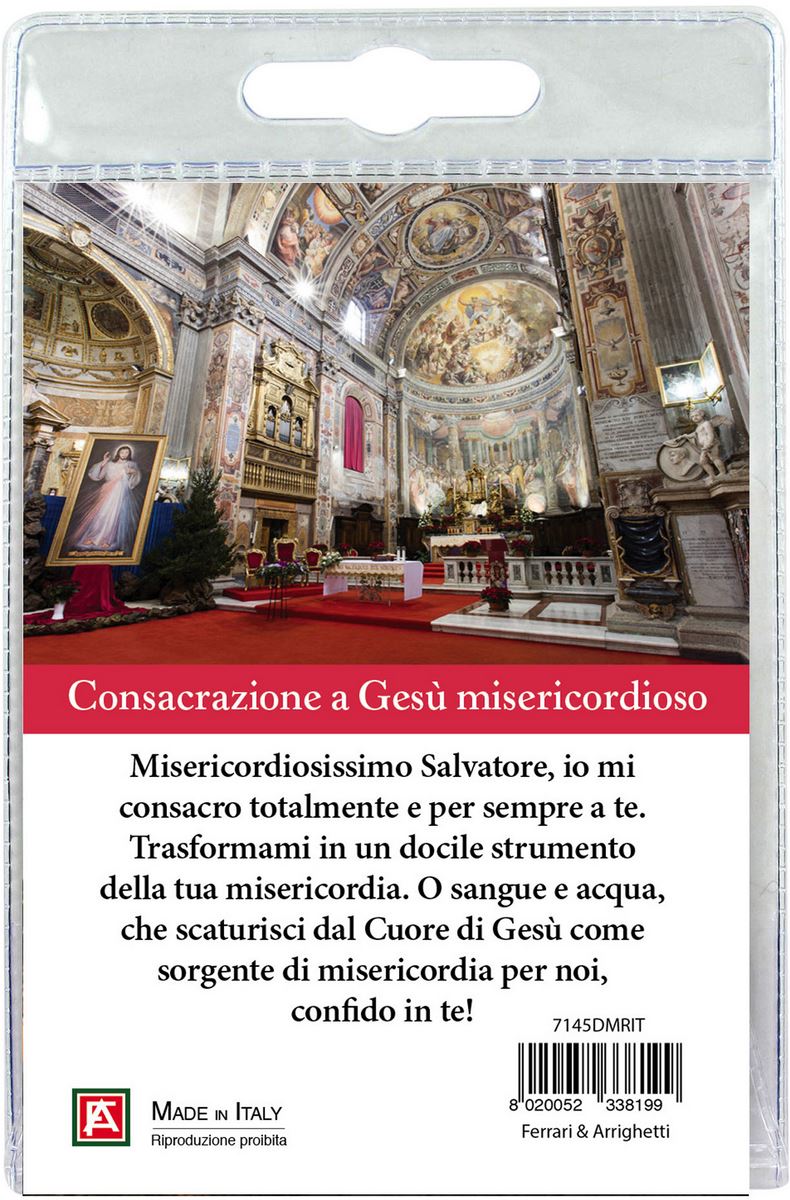 Consacrazione a Gesù misericordioso

Misericordiosissimo Salvatore, io mi consacro totalmente e per sempre a te. Trasformami in un docile strumento della tua misericordia. O sangue e acqua, che scaturisci dal Cuore di Gesù come sorgente di misericordia per noi, confido in te!

7145DMRIT

8 020052 338199

Ferrari & Arrighetti

FA

MADE IN ITALY
Riproduzione proibita